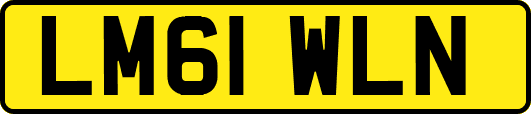 LM61 WLN